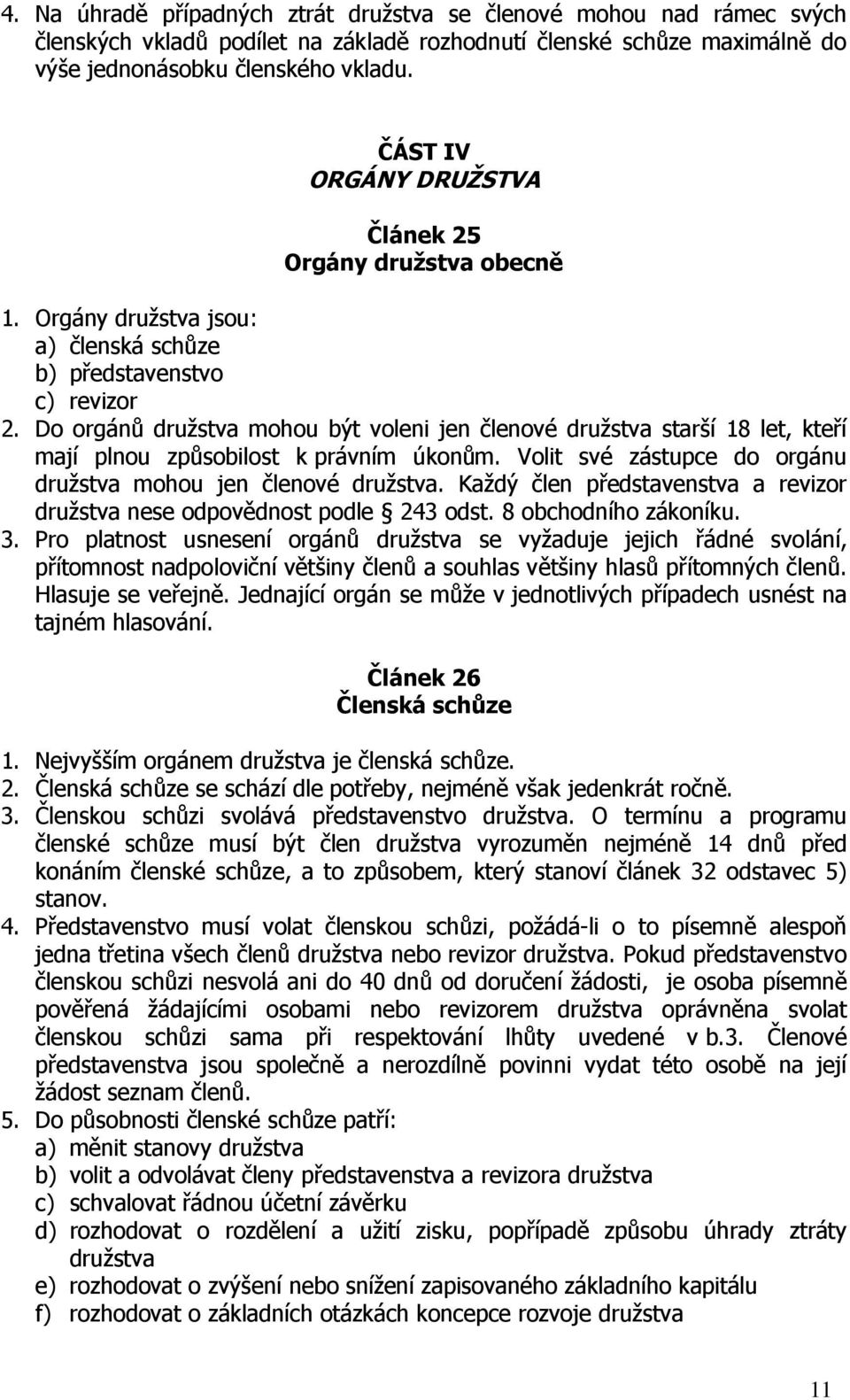 4. Na úhradě případných ztrát družstva se členové mohou nad rámec svých členských vkladů podílet na základě rozhodnutí členské schůze maximálně do výše jednonásobku členského vkladu.

ČÁST IV
ORGÁNY DRUŽSTVA

Článek 25
Orgány družstva obecně

1. Orgány družstva jsou:
a) členská schůze
b) představenstvo
c) revizor
2. Do orgánů družstva mohou být voleni jen členové družstva starší 18 let, kteří mají plnou způsobilost k právním úkonům. Volit své zástupce do orgánu družstva mohou jen členové družstva. Každý člen představenstva a revizor družstva nese odpovědnost podle § 243 odst. 8 obchodního zákoníku.
3. Pro platnost usnesení orgánů družstva se vyžaduje jejich řádné svolání, přítomnost nadpoloviční většiny členů a souhlas většiny hlasů přítomných členů. Hlasuje se veřejně. Jednající orgán se může v jednotlivých případech usnést na tajném hlasování.

Článek 26
Členská schůze

1. Nejvyšším orgánem družstva je členská schůze.
2. Členská schůze se schází dle potřeby, nejméně však jedenkrát ročně.
3. Členskou schůzi svolává představenstvo družstva. O termínu a programu členské schůze musí být člen družstva vyrozuměn nejméně 14 dnů před konáním členské schůze, a to způsobem, který stanoví článek 32 odstavec 5) stanov.
4. Představenstvo musí volat členskou schůzi, požádá-li o to písemně alespoň jedna třetina všech členů družstva nebo revizor družstva. Pokud představenstvo členskou schůzi nesvolá ani do 40 dnů od doručení žádosti, je osoba písemně pověřená žádajícími osobami nebo revizorem družstva oprávněna svolat členskou schůzi sama při respektování lhůty uvedené v b.3. Členové představenstva jsou společně a nerozdílně povinni vydat této osobě na její žádost seznam členů.
5. Do působnosti členské schůze patří:
a) měnit stanovy družstva
b) volit a odvolávat členy představenstva a revizora družstva
c) schvalovat řádnou účetní závěrku
d) rozhodovat o rozdělení a užití zisku, popřípadě způsobu úhrady ztráty družstva
e) rozhodovat o zvýšení nebo snížení zapisovaného základního kapitálu
f) rozhodovat o základních otázkách koncepce rozvoje družstva

11